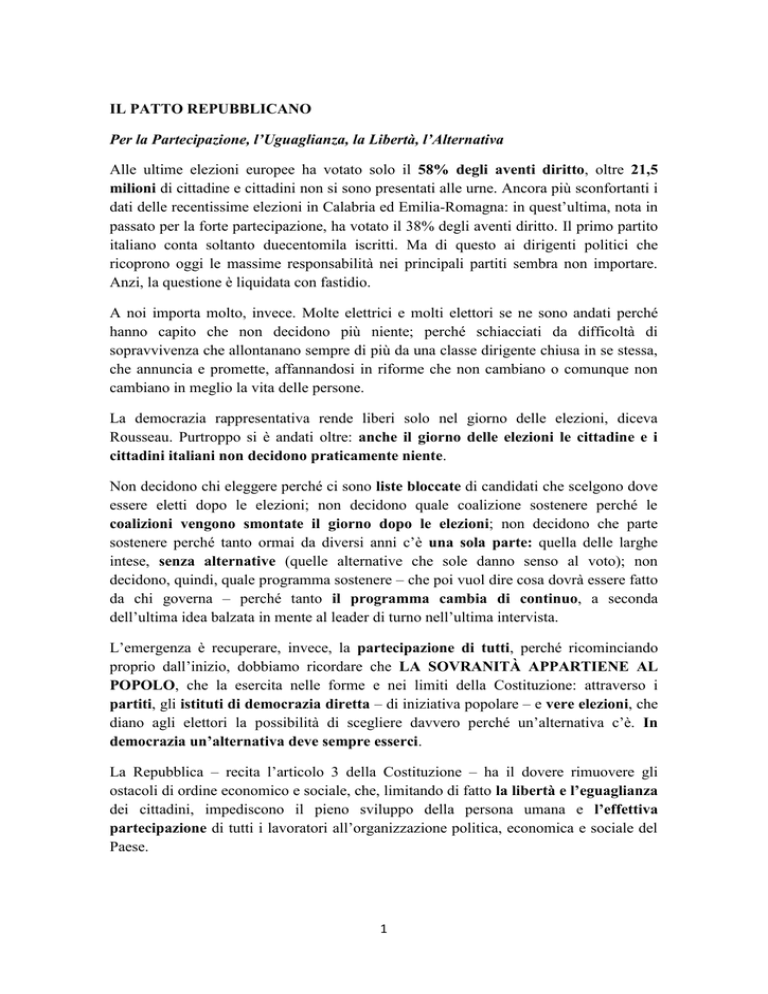 IL PATTO REPUBBLICANO

Per la Partecipazione, l'Uguaglianza, la Libertà, l'Alternativa

Alle ultime elezioni europee ha votato solo il 58% degli aventi diritto, oltre 21,5 milioni di cittadine e cittadini non si sono presentati alle urne. Ancora più sconfortanti i dati delle recentissime elezioni in Calabria ed Emilia-Romagna: in quest'ultima, nota in passato per la forte partecipazione, ha votato il 38% degli aventi diritto. Il primo partito italiano conta soltanto duecentomila iscritti. Ma di questo ai dirigenti politici che ricoprono oggi le massime responsabilità nei principali partiti sembra non importare. Anzi, la questione è liquidata con fastidio.

A noi importa molto, invece. Molte elettrici e molti elettori se ne sono andati perché hanno capito che non decidono più niente; perché schiacciati da difficoltà di sopravvivenza che allontanano sempre di più da una classe dirigente chiusa in se stessa, che annuncia e promette, affannandosi in riforme che non cambiano o comunque non cambiano in meglio la vita delle persone.

La democrazia rappresentativa rende liberi solo nel giorno delle elezioni, diceva Rousseau. Purtroppo si è andati oltre: anche il giorno delle elezioni le cittadine e i cittadini italiani non decidono praticamente niente.

Non decidono chi eleggere perché ci sono liste bloccate di candidati che scelgono dove essere eletti dopo le elezioni; non decidono quale coalizione sostenere perché le coalizioni vengono smontate il giorno dopo le elezioni; non decidono che parte sostenere perché tanto ormai da diversi anni c'è una sola parte: quella delle larghe intese, senza alternative (quelle alternative che sole danno senso al voto); non decidono, quindi, quale programma sostenere – che poi vuol dire cosa dovrà essere fatto da chi governa – perché tanto il programma cambia di continuo, a seconda dell'ultima idea balzata in mente al leader di turno nell'ultima intervista.

L'emergenza è recuperare, invece, la partecipazione di tutti, perché ricominciando proprio dall'inizio, dobbiamo ricordare che LA SOVRANITÀ APPARTIENE AL POPOLO, che la esercita nelle forme e nei limiti della Costituzione: attraverso i partiti, gli istituti di democrazia diretta – di iniziativa popolare – e vere elezioni, che diano agli elettori la possibilità di scegliere davvero perché un'alternativa c'è. In democrazia un'alternativa deve sempre esserci.

La Repubblica – recita l'articolo 3 della Costituzione – ha il dovere rimuovere gli ostacoli di ordine economico e sociale, che, limitando di fatto la libertà e l'eguaglianza dei cittadini, impediscono il pieno sviluppo della persona umana e l'effettiva partecipazione di tutti i lavoratori all'organizzazione politica, economica e sociale del Paese.

1